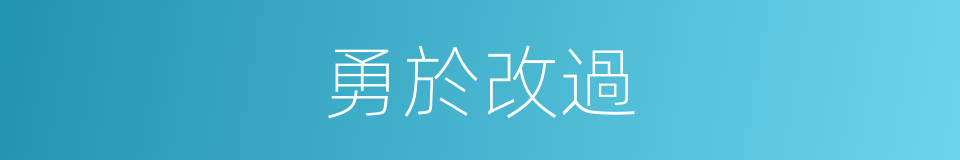 勇於改過